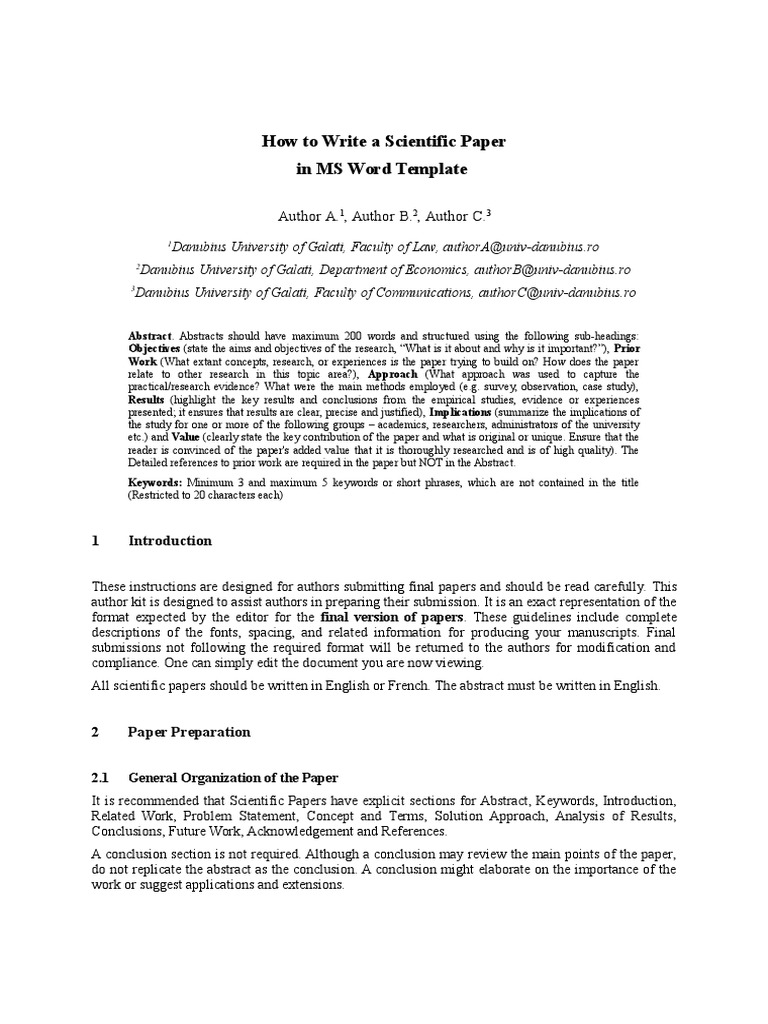 How to Write a Scientific Paper
in MS Word Template

Author A.$^{1}$, Author B.$^{2}$, Author C.$^{3}$

$^{1}$Danubius University of Galati, Faculty of Law, authorA@univ-danubius.ro

$^{2}$Danubius University of Galati, Department of Economics, authorB@univ-danubius.ro

$^{3}$Danubius University of Galati, Faculty of Communications, authorC@univ-danubius.ro

Abstract. Abstracts should have maximum 200 words and structured using the following sub-headings: Objectives (state the aims and objectives of the research, "What is it about and why is it important?"), Prior Work (What extant concepts, research, or experiences is the paper trying to build on? How does the paper relate to other research in this topic area?), Approach (What approach was used to capture the practical/research evidence? What were the main methods employed (e.g. survey, observation, case study), Results (highlight the key results and conclusions from the empirical studies, evidence or experiences presented; it ensures that results are clear, precise and justified), Implications (summarize the implications of the study for one or more of the following groups – academics, researchers, administrators of the university etc.) and Value (clearly state the key contribution of the paper and what is original or unique. Ensure that the reader is convinced of the paper's added value that it is thoroughly researched and is of high quality). The Detailed references to prior work are required in the paper but NOT in the Abstract.

Keywords: Minimum 3 and maximum 5 keywords or short phrases, which are not contained in the title (Restricted to 20 characters each)

1 Introduction

These instructions are designed for authors submitting final papers and should be read carefully. This author kit is designed to assist authors in preparing their submission. It is an exact representation of the format expected by the editor for the final version of papers. These guidelines include complete descriptions of the fonts, spacing, and related information for producing your manuscripts. Final submissions not following the required format will be returned to the authors for modification and compliance. One can simply edit the document you are now viewing.

All scientific papers should be written in English or French. The abstract must be written in English.

2 Paper Preparation

2.1 General Organization of the Paper

It is recommended that Scientific Papers have explicit sections for Abstract, Keywords, Introduction, Related Work, Problem Statement, Concept and Terms, Solution Approach, Analysis of Results, Conclusions, Future Work, Acknowledgement and References.

A conclusion section is not required. Although a conclusion may review the main points of the paper, do not replicate the abstract as the conclusion. A conclusion might elaborate on the importance of the work or suggest applications and extensions.